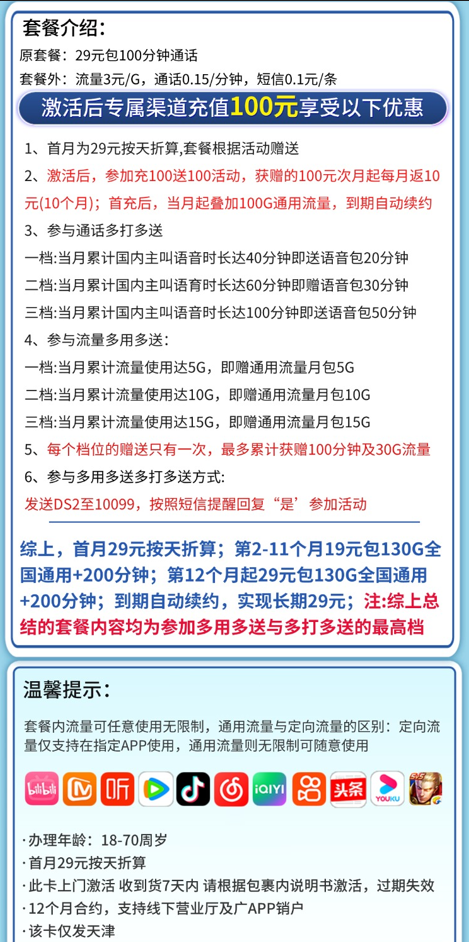 套餐介绍：

原套餐：29元包100分钟通话

套餐外：流量3元/G，通话0.15/分钟，短信0.1元/条

激活后专属渠道充值100元享受以下优惠

1、首月为29元按天折算,套餐根据活动赠送

2、激活后，参加充100送100活动，获赠的100元次月起每月返10元(10个月)；首充后，当月起叠加100G通用流量，到期自动续约

3、参与通话多打多送

一档:当月累计国内主叫语音时长达40分钟即送语音包20分钟

二档:当月累计国内主叫语育时长达60分钟即赠语音包30分钟

三档:当月累计国内主叫语音时长达100分钟即送语音包50分钟

4、参与流量多用多送：

一档:当月累计流量使用达5G，即赠通用流量月包5G

二档:当月累计流量使用达10G，即赠通用流量月包10G

三档:当月累计流量使用达15G，即赠通用流量月包15G

5、每个档位的赠送只有一次，最多累计获赠100分钟及30G流量

6、参与多用多送多打多送方式:

发送DS2至10099，按照短信提醒回复“是’参加活动

综上，首月29元按天折算；第2-11个月19元包130G全国通用+200分钟；第12个月起29元包130G全国通用+200分钟；到期自动续约，实现长期29元；注:综上总结的套餐内容均为参加多用多送与多打多送的最高档

温馨提示：

套餐内流量可任意使用无限制，通用流量与定向流量的区别：定向流量仅支持在指定APP使用，通用流量则无限制可随意使用

bilibili 听 iQIYI 头条 YOUKU

·办理年龄：18-70周岁

·首月29元按天折算

·此卡上门激活 收到货7天内 请根据包裹内说明书激活，过期失效

·12个月合约，支持线下营业厅及广APP销户

·该卡仅发天津